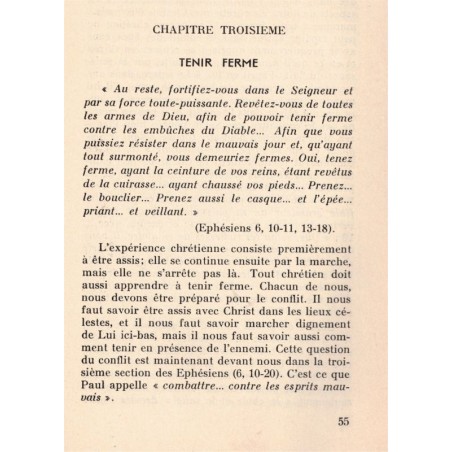 CHAPITRE TROISIEME

TENIR FERME

« Au reste, fortifiez-vous dans le Seigneur et par sa force toute-puissante. Revêtez-vous de toutes les armes de Dieu, afin de pouvoir tenir ferme contre les embûches du Diable... Afin que vous puissiez résister dans le mauvais jour et, qu'ayant tout surmonté, vous demeuriez fermes. Oui, tenez ferme, ayant la ceinture de vos reins, étant revêtus de la cuirasse... ayant chaussé vos pieds... Prenez... le bouclier... Prenez aussi le casque... et l'épée... priant... et veillant. »

(Ephésiens 6, 10-11, 13-18).

L'expérience chrétienne consiste premièrement à être assis; elle se continue ensuite par la marche, mais elle ne s'arrête pas là. Tout chrétien doit aussi apprendre à tenir ferme. Chacun de nous, nous devons être préparé pour le conflit. Il nous faut savoir être assis avec Christ dans les lieux célestes, et il nous faut savoir marcher dignement de Lui ici-bas, mais il nous faut savoir aussi comment tenir en présence de l'ennemi. Cette question du conflit est maintenant devant nous dans la troisième section des Ephésiens (6, 10-20). C'est ce que Paul appelle « combattre... contre les esprits mauvais ».

55